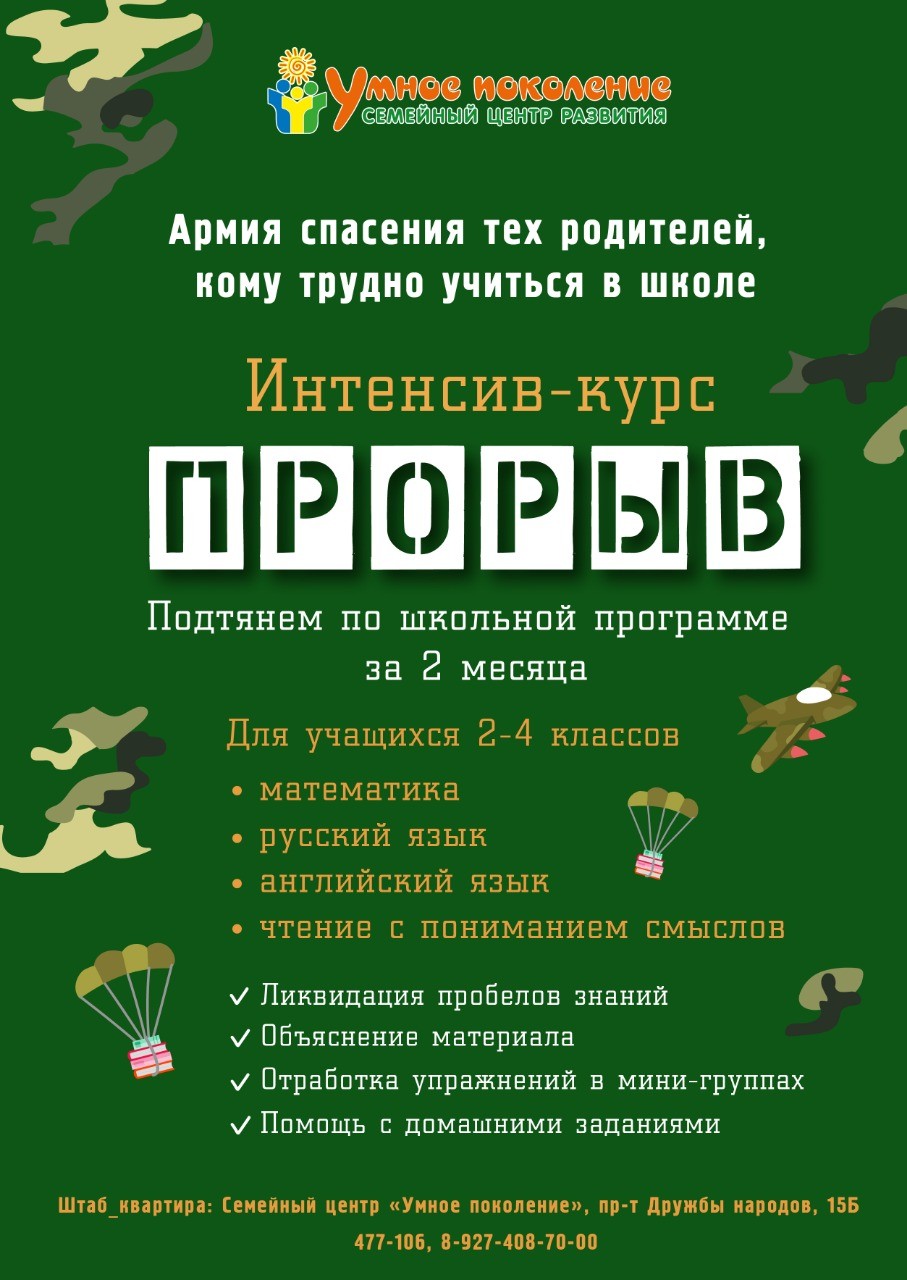 Умное поколение
СЕМЕЙНЫЙ ЦЕНТР РАЗВИТИЯ

Армия спасения тех родителей, кому трудно учиться в школе

Интенсив-курс
ПРОРЫВ

Подтянем по школьной программе за 2 месяца

Для учащихся 2-4 классов
• математика
• русский язык
• английский язык
• чтение с пониманием смыслов

✓ Ликвидация пробелов знаний
✓ Объяснение материала
✓ Отработка упражнений в мини-группах
✓ Помощь с домашними заданиями

Штаб_квартира: Семейный центр «Умное поколение», пр-т Дружбы народов, 15Б
477-106, 8-927-408-70-00